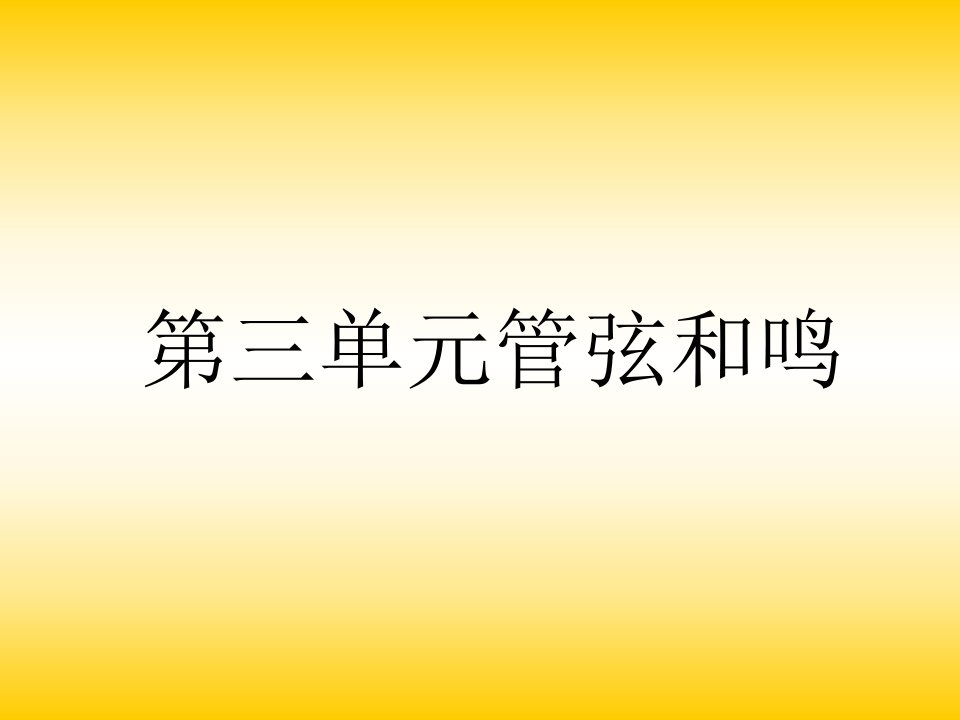 第三单元管弦和鸣